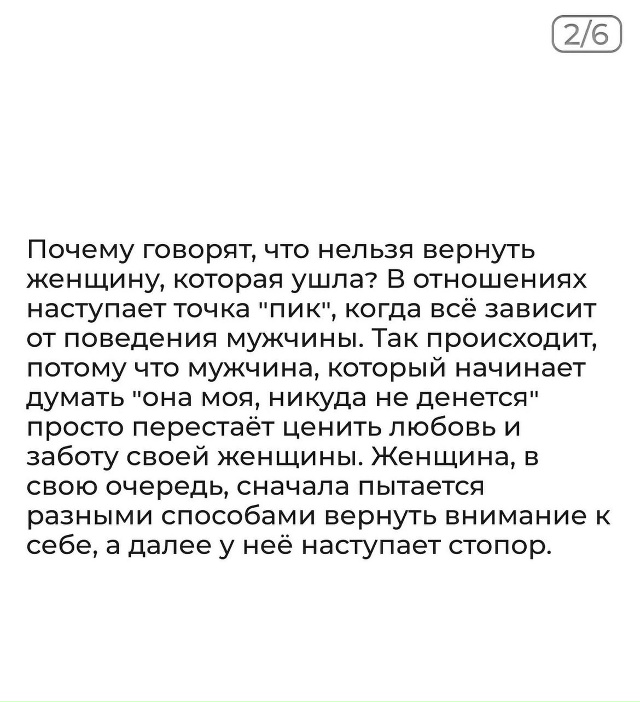 2/6

Почему говорят, что нельзя вернуть женщину, которая ушла? В отношениях наступает точка "пик", когда всё зависит от поведения мужчины. Так происходит, потому что мужчина, который начинает думать "она моя, никуда не денется" просто перестаёт ценить любовь и заботу своей женщины. Женщина, в свою очередь, сначала пытается разными способами вернуть внимание к себе, а далее у неё наступает стопор.